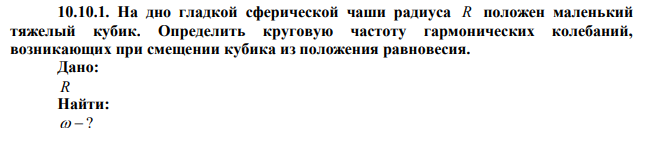 10.10.1. На дно гладкой сферической чаши радиуса $R$ положен маленький тяжелый кубик. Определить круговую частоту гармонических колебаний, возникающих при смещении кубика из положения равновесия.

Дано:

$R$

Найти:

$\omega - ?$